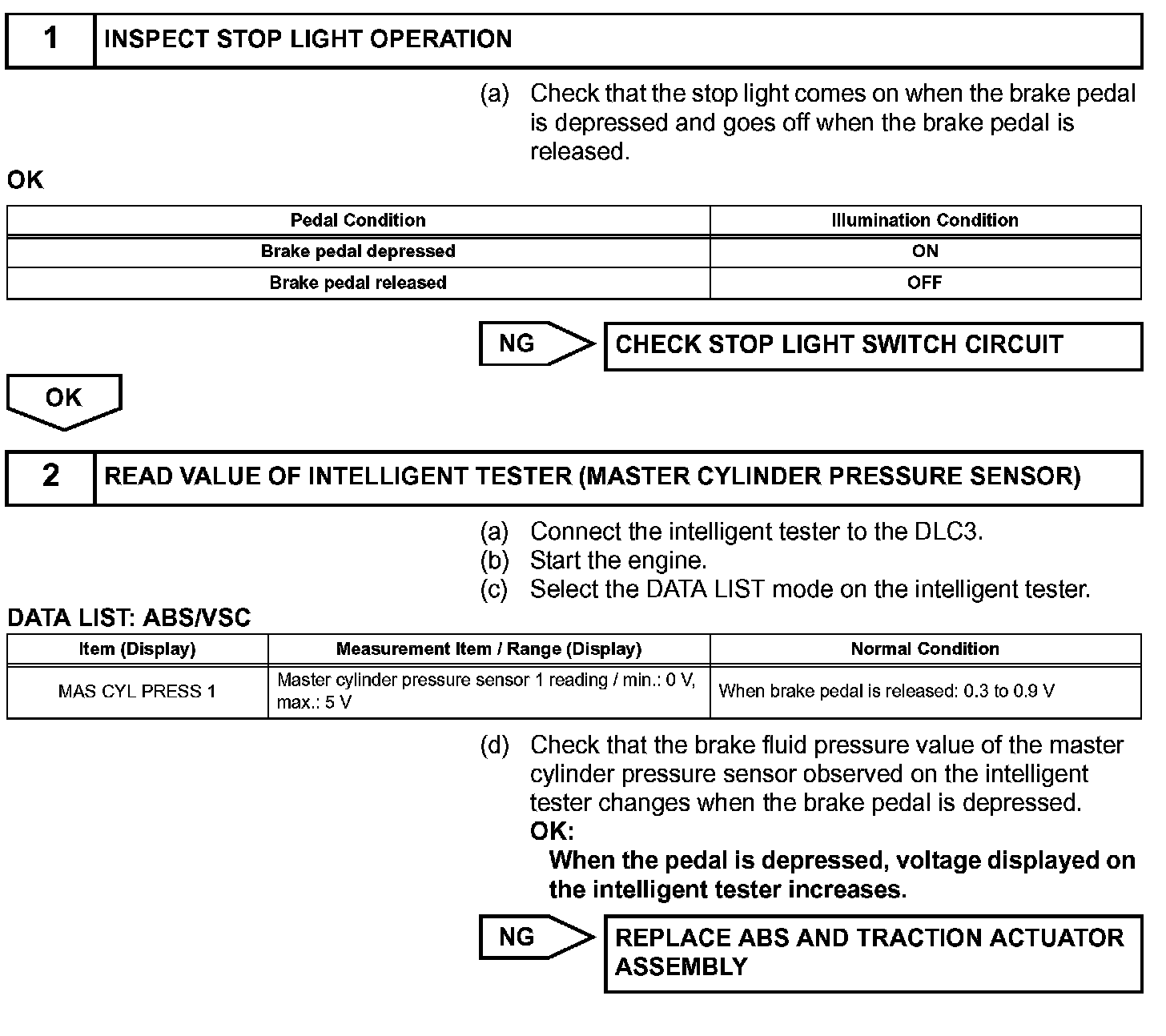 1 INSPECT STOP LIGHT OPERATION

(a) Check that the stop light comes on when the brake pedal is depressed and goes off when the brake pedal is released.

OK

| Pedal Condition | Illumination Condition |
|---|---|
| Brake pedal depressed | ON |
| Brake pedal released | OFF |

NG CHECK STOP LIGHT SWITCH CIRCUIT

OK

2 READ VALUE OF INTELLIGENT TESTER (MASTER CYLINDER PRESSURE SENSOR)

(a) Connect the intelligent tester to the DLC3.
(b) Start the engine.
(c) Select the DATA LIST mode on the intelligent tester.

DATA LIST: ABS/VSC

| Item (Display) | Measurement Item / Range (Display) | Normal Condition |
|---|---|---|
| MAS CYL PRESS 1 | Master cylinder pressure sensor 1 reading / min.: 0 V, max.: 5 V | When brake pedal is released: 0.3 to 0.9 V |

(d) Check that the brake fluid pressure value of the master cylinder pressure sensor observed on the intelligent tester changes when the brake pedal is depressed.
OK:
When the pedal is depressed, voltage displayed on the intelligent tester increases.

NG REPLACE ABS AND TRACTION ACTUATOR ASSEMBLY